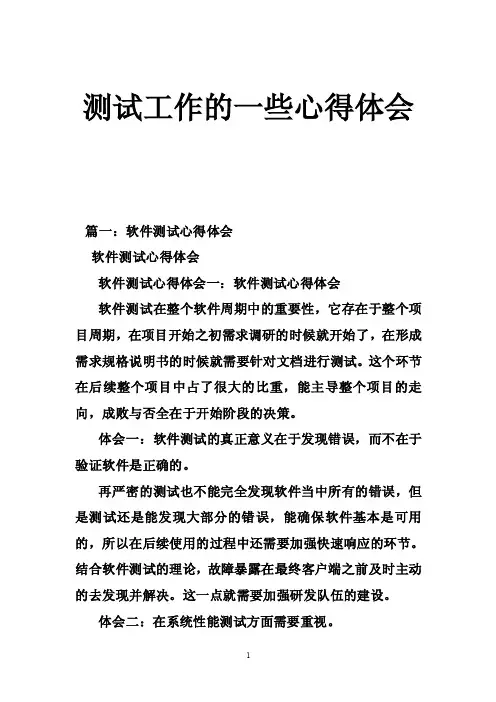 测试工作的一些心得体会

篇一：软件测试心得体会

软件测试心得体会

软件测试心得体会一：软件测试心得体会

软件测试在整个软件周期中的重要性，它存在于整个项目周期，在项目开始之初需求调研的时候就开始了，在形成需求规格说明书的时候就需要针对文档进行测试。这个环节在后续整个项目中占了很大的比重，能主导整个项目的走向，成败与否全在于开始阶段的决策。

体会一：软件测试的真正意义在于发现错误，而不在于验证软件是正确的。

再严密的测试也不能完全发现软件当中所有的错误，但是测试还是能发现大部分的错误，能确保软件基本是可用的，所以在后续使用的过程中还需要加强快速响应的环节。结合软件测试的理论，故障暴露在最终客户端之前及时主动的去发现并解决。这一点就需要加强研发队伍的建设。

体会二：在系统性能测试方面需要重视。

1